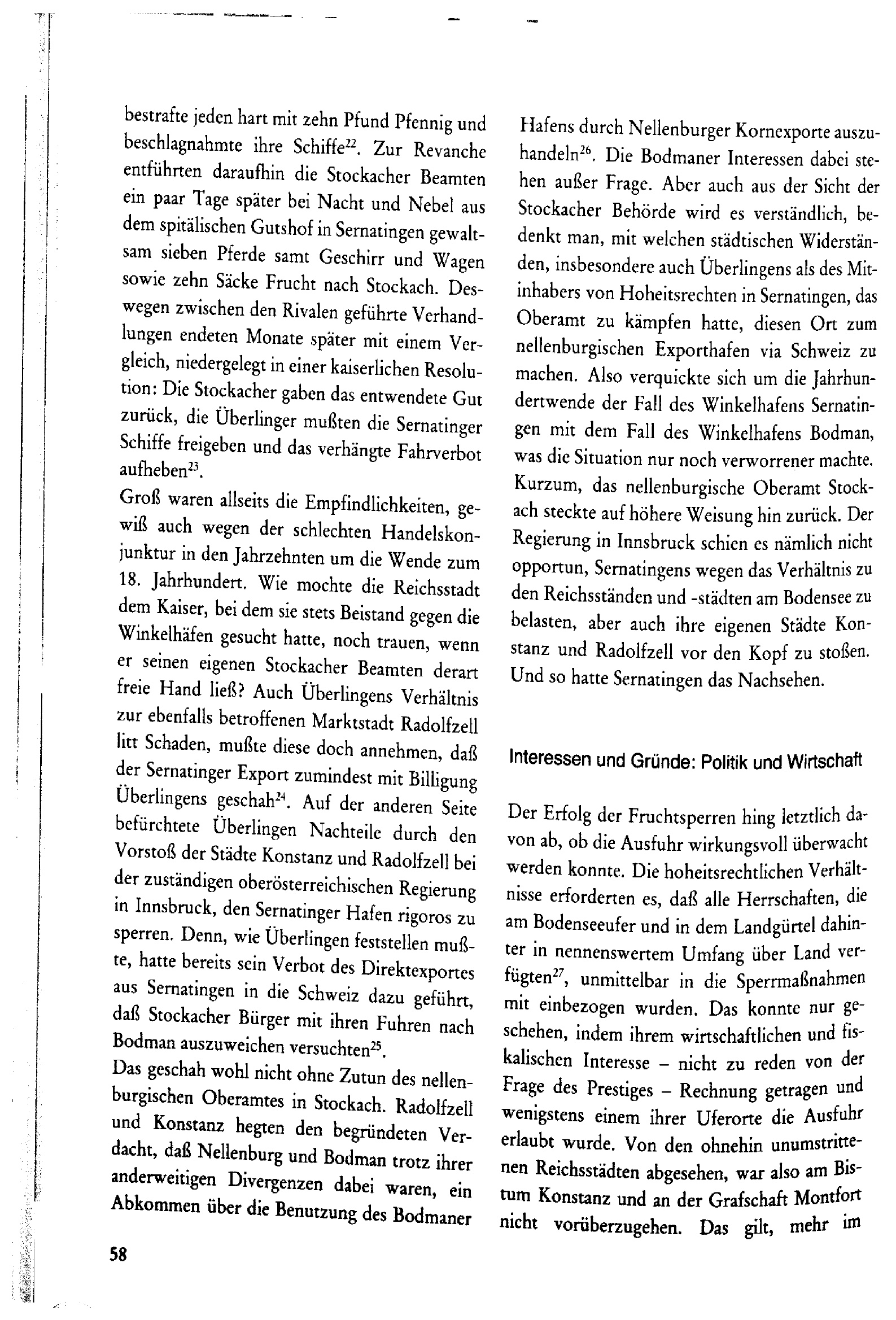 bestrafte jeden hart mit zehn Pfund Pfennig und beschlagnahmte ihre Schiffe$^{22}$. Zur Revanche entführten daraufhin die Stockacher Beamten ein paar Tage später bei Nacht und Nebel aus dem spitälischen Gutshof in Sernatingen gewaltsam sieben Pferde samt Geschirr und Wagen sowie zehn Säcke Frucht nach Stockach. Deswegen zwischen den Rivalen geführte Verhandlungen endeten Monate später mit einem Vergleich, niedergelegt in einer kaiserlichen Resolution: Die Stockacher gaben das entwendete Gut zurück, die Überlinger mußten die Sernatinger Schiffe freigeben und das verhängte Fahrverbot aufheben$^{23}$.

Groß waren allseits die Empfindlichkeiten, gewiß auch wegen der schlechten Handelskonjunktur in den Jahrzehnten um die Wende zum 18. Jahrhundert. Wie mochte die Reichsstadt dem Kaiser, bei dem sie stets Beistand gegen die Winkelhäfen gesucht hatte, noch trauen, wenn er seinen eigenen Stockacher Beamten derart freie Hand ließ? Auch Überlingens Verhältnis zur ebenfalls betroffenen Marktstadt Radolfzell litt Schaden, mußte diese doch annehmen, daß der Sernatinger Export zumindest mit Billigung Überlingens geschah$^{24}$. Auf der anderen Seite befürchtete Überlingen Nachteile durch den Vorstoß der Städte Konstanz und Radolfzell bei der zuständigen oberösterreichischen Regierung in Innsbruck, den Sernatinger Hafen rigoros zu sperren. Denn, wie Überlingen feststellen mußte, hatte bereits sein Verbot des Direktexportes aus Sernatingen in die Schweiz dazu geführt, daß Stockacher Bürger mit ihren Fuhren nach Bodman auszuweichen versuchten$^{25}$.

Das geschah wohl nicht ohne Zutun des nellenburgischen Oberamtes in Stockach. Radolfzell und Konstanz hegten den begründeten Verdacht, daß Nellenburg und Bodman trotz ihrer anderweitigen Divergenzen dabei waren, ein Abkommen über die Benutzung des Bodmaner Hafens durch Nellenburger Kornexporte auszuhandeln$^{26}$. Die Bodmaner Interessen dabei stehen außer Frage. Aber auch aus der Sicht der Stockacher Behörde wird es verständlich, bedenkt man, mit welchen städtischen Widerständen, insbesondere auch Überlingens als des Mitinhabers von Hoheitsrechten in Sernatingen, das Oberamt zu kämpfen hatte, diesen Ort zum nellenburgischen Exporthafen via Schweiz zu machen. Also verquickte sich um die Jahrhundertwende der Fall des Winkelhafens Sernatingen mit dem Fall des Winkelhafens Bodman, was die Situation nur noch verworrener machte. Kurzum, das nellenburgische Oberamt Stockach steckte auf höhere Weisung hin zurück. Der Regierung in Innsbruck schien es nämlich nicht opportun, Sernatingens wegen das Verhältnis zu den Reichsständen und -städten am Bodensee zu belasten, aber auch ihre eigenen Städte Konstanz und Radolfzell vor den Kopf zu stoßen. Und so hatte Sernatingen das Nachsehen.

Interessen und Gründe: Politik und Wirtschaft

Der Erfolg der Fruchtsperren hing letztlich davon ab, ob die Ausfuhr wirkungsvoll überwacht werden konnte. Die hoheitsrechtlichen Verhältnisse erforderten es, daß alle Herrschaften, die am Bodenseeufer und in dem Landgürtel dahinter in nennenswertem Umfang über Land verfügten$^{27}$, unmittelbar in die Sperrmaßnahmen mit einbezogen wurden. Das konnte nur geschehen, indem ihrem wirtschaftlichen und fiskalischen Interesse – nicht zu reden von der Frage des Prestiges – Rechnung getragen und wenigstens einem ihrer Uferorte die Ausfuhr erlaubt wurde. Von den ohnehin unumstrittenen Reichsstädten abgesehen, war also am Bistum Konstanz und an der Grafschaft Montfort nicht vorüberzugehen. Das gilt, mehr im

58